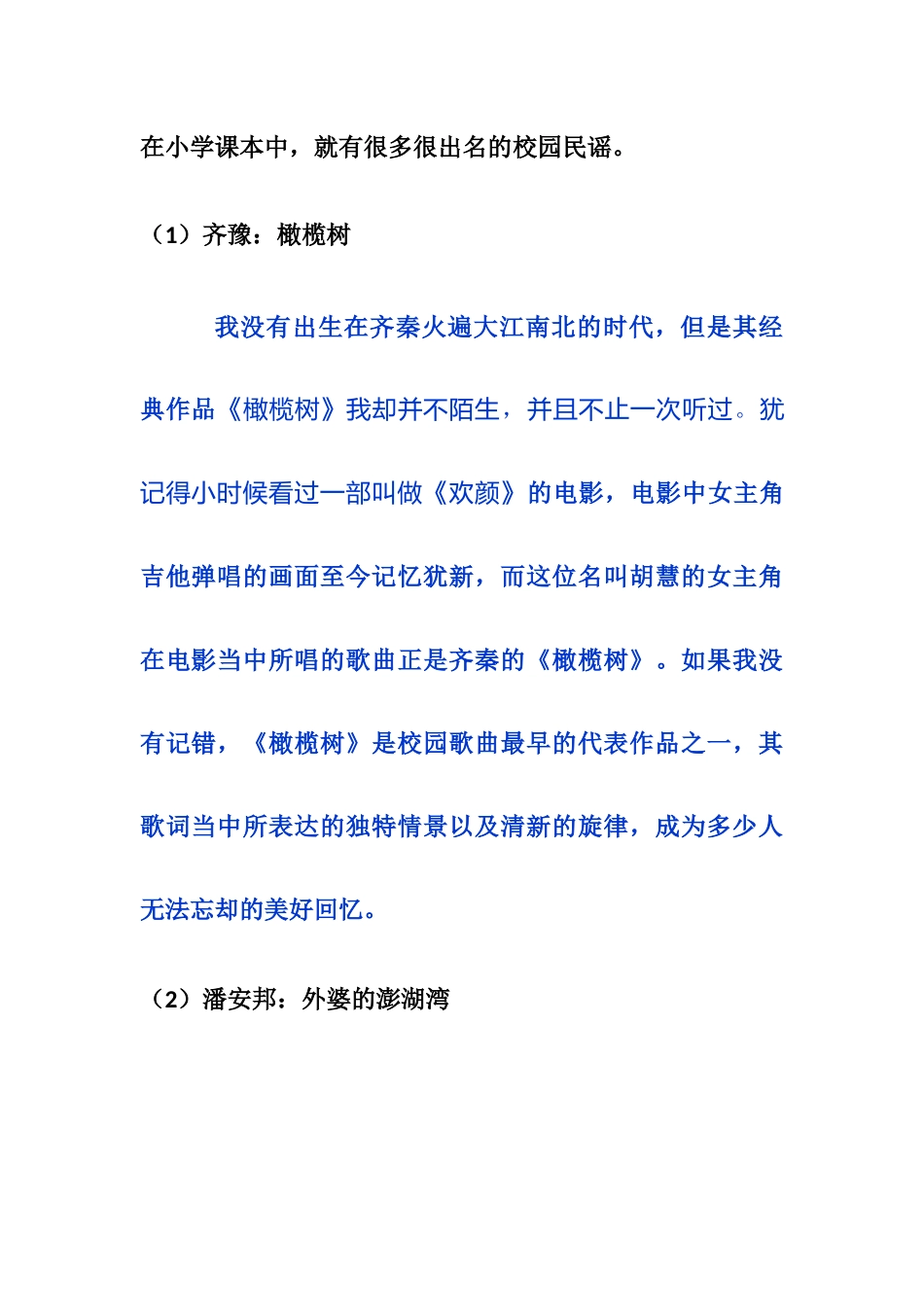 在小学课本中，就有很多很出名的校园民谣。

（1）齐豫：橄榄树

我没有出生在齐秦火遍大江南北的时代，但是其经典作品《橄榄树》我却并不陌生，并且不止一次听过。犹记得小时候看过一部叫做《欢颜》的电影，电影中女主角吉他弹唱的画面至今记忆犹新，而这位名叫胡慧的女主角在电影当中所唱的歌曲正是齐秦的《橄榄树》。如果我没有记错，《橄榄树》是校园歌曲最早的代表作品之一，其歌词当中所表达的独特情景以及清新的旋律，成为多少人无法忘却的美好回忆。

（2）潘安邦：外婆的澎湖湾